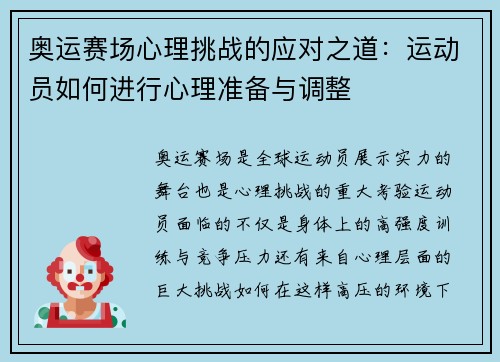 奥运赛场心理挑战的应对之道：运动员如何进行心理准备与调整

奥运赛场是全球运动员展示实力的舞台也是心理挑战的重大考验运动员面临的不仅是身体上的高强度训练与竞争压力还有来自心理层面的巨大挑战如何在这样高压的环境下